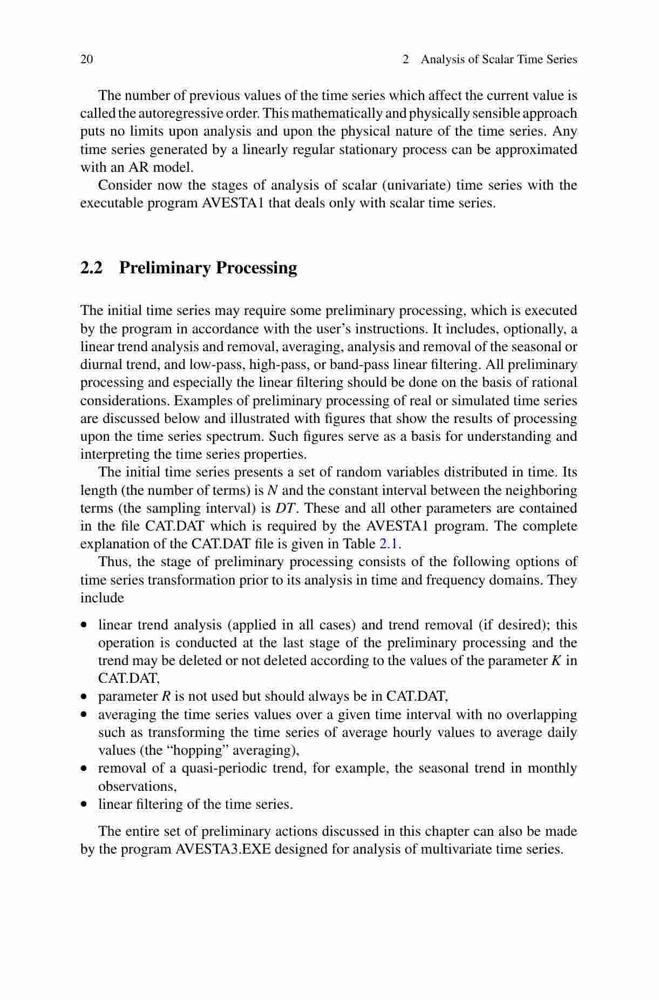 20 2 Analysis of Scalar Time Series

The number of previous values of the time series which affect the current value is called the autoregressive order. This mathematically and physically sensible approach puts no limits upon analysis and upon the physical nature of the time series. Any time series generated by a linearly regular stationary process can be approximated with an AR model.

Consider now the stages of analysis of scalar (univariate) time series with the executable program AVESTA1 that deals only with scalar time series.

2.2 Preliminary Processing

The initial time series may require some preliminary processing, which is executed by the program in accordance with the user's instructions. It includes, optionally, a linear trend analysis and removal, averaging, analysis and removal of the seasonal or diurnal trend, and low-pass, high-pass, or band-pass linear filtering. All preliminary processing and especially the linear filtering should be done on the basis of rational considerations. Examples of preliminary processing of real or simulated time series are discussed below and illustrated with figures that show the results of processing upon the time series spectrum. Such figures serve as a basis for understanding and interpreting the time series properties.

The initial time series presents a set of random variables distributed in time. Its length (the number of terms) is $N$ and the constant interval between the neighboring terms (the sampling interval) is $DT$. These and all other parameters are contained in the file CAT.DAT which is required by the AVESTA1 program. The complete explanation of the CAT.DAT file is given in Table 2.1.

Thus, the stage of preliminary processing consists of the following options of time series transformation prior to its analysis in time and frequency domains. They include

• linear trend analysis (applied in all cases) and trend removal (if desired); this operation is conducted at the last stage of the preliminary processing and the trend may be deleted or not deleted according to the values of the parameter $K$ in CAT.DAT,
• parameter $R$ is not used but should always be in CAT.DAT,
• averaging the time series values over a given time interval with no overlapping such as transforming the time series of average hourly values to average daily values (the "hopping" averaging),
• removal of a quasi-periodic trend, for example, the seasonal trend in monthly observations,
• linear filtering of the time series.

The entire set of preliminary actions discussed in this chapter can also be made by the program AVESTA3.EXE designed for analysis of multivariate time series.